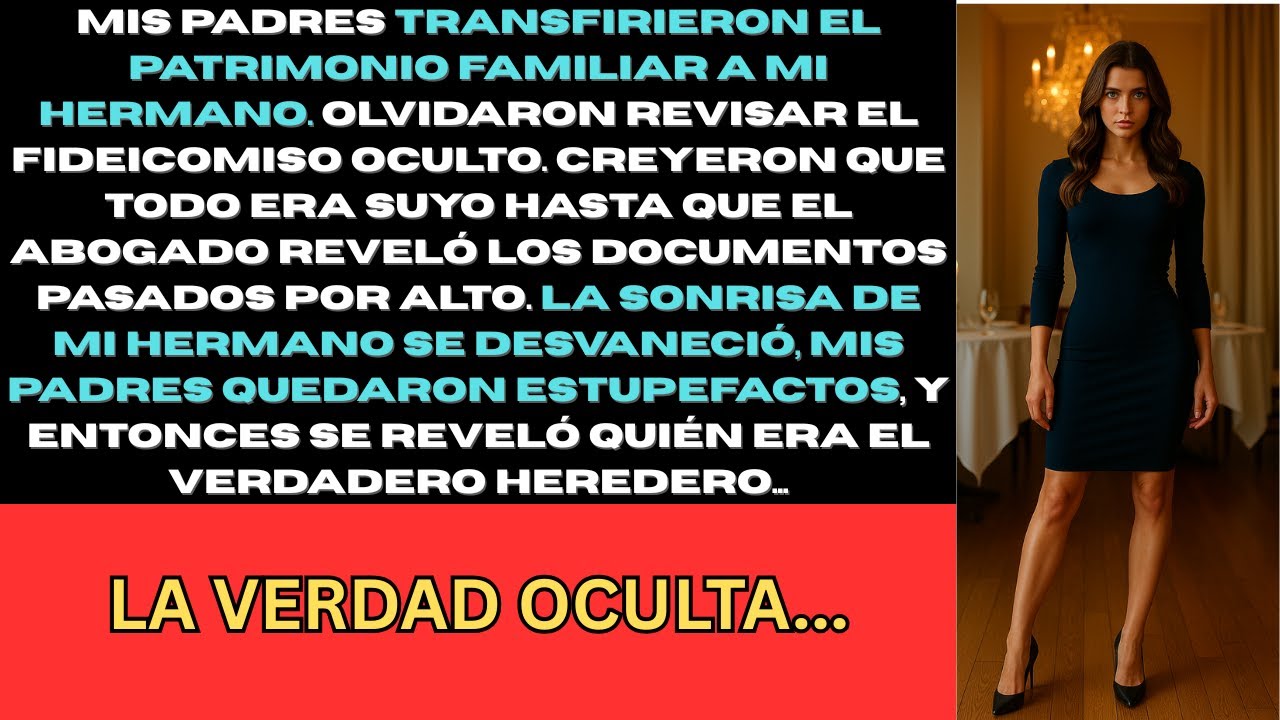 MIS PADRES TRANSFIRIERON EL PATRIMONIO FAMILIAR A MI HERMANO. OLVIDARON REVISAR EL FIDEICOMISO OCULTO. CREYERON QUE TODO ERA SUYO HASTA QUE EL ABOGADO REVELÓ LOS DOCUMENTOS PASADOS POR ALTO. LA SONRISA DE MI HERMANO SE DESVANECIÓ, MIS PADRES QUEDARON ESTUPEFACTOS, Y ENTONCES SE REVELÓ QUIÉN ERA EL VERDADERO HEREDERO...

LA VERDAD OCULTA...